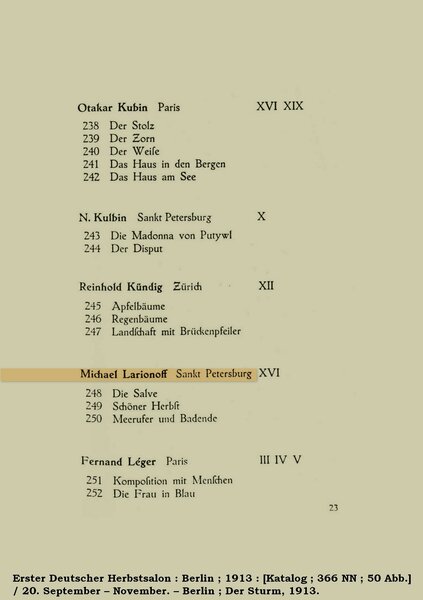 Otakar Kubin Paris XVI XIX

238 Der Stolz
239 Der Zorn
240 Der Weiſe
241 Das Haus in den Bergen
242 Das Haus am See

N. Kulbin Sankt Petersburg X

243 Die Madonna von Putywl
244 Der Disput

Reinhold Kündig Zürich XII

245 Apfelbäume
246 Regenbäume
247 Landſchaft mit Brückenpfeiler

Michael Larionoff Sankt Petersburg XVI

248 Die Salve
249 Schöner Herbſt
250 Meerufer und Badende

Fernand Léger Paris III IV V

251 Kompoſition mit Menſchen
252 Die Frau in Blau

23

Erster Deutscher Herbstsalon : Berlin ; 1913 : [Katalog ; 366 NN ; 50 Abb.] / 20. September – November. – Berlin ; Der Sturm, 1913.